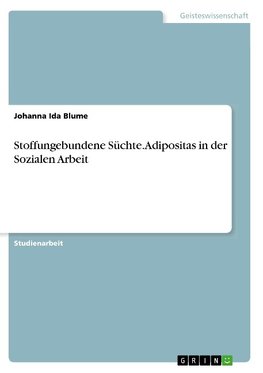 Geisteswissenschaft

Johanna Ida Blume

Stoffungebundene Süchte.Adipositas in der Sozialen Arbeit

Studienarbeit

GRIN